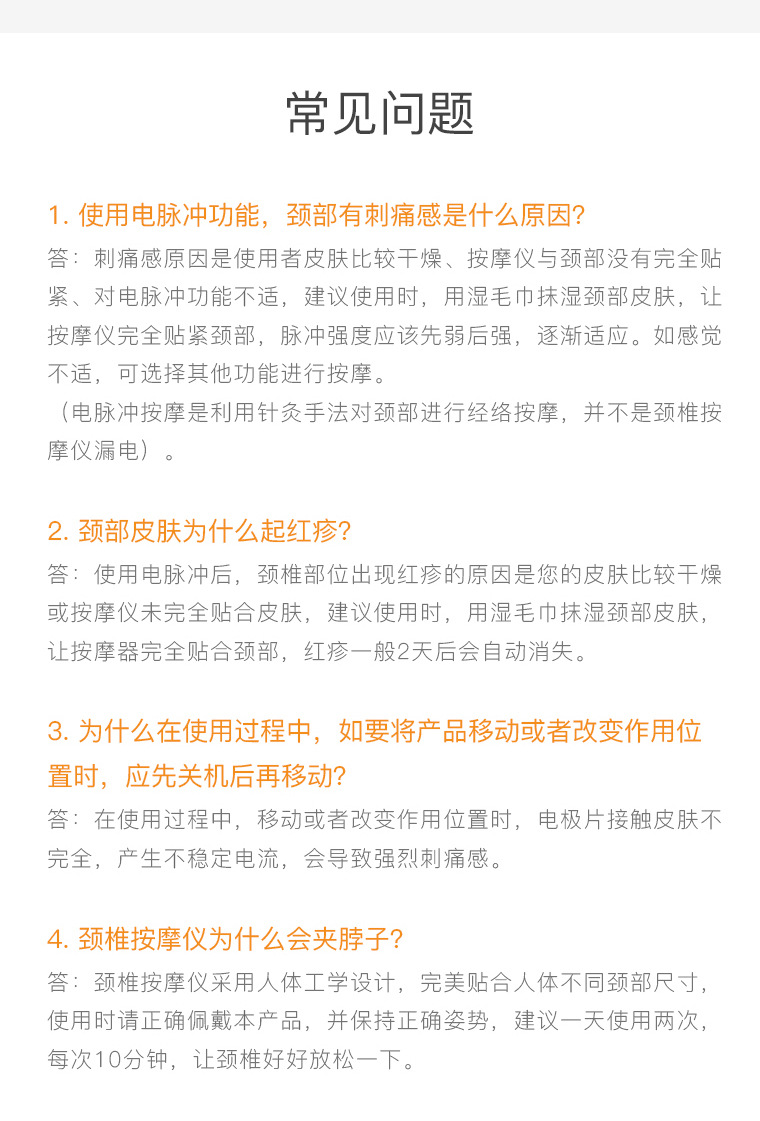 常见问题

1.使用电脉冲功能，颈部有刺痛感是什么原因?

答：刺痛感原因是使用者皮肤比较干燥、按摩仪与颈部没有完全贴紧、对电脉冲功能不适，建议使用时，用湿毛巾抹湿颈部皮肤，让按摩仪完全贴紧颈部，脉冲强度应该先弱后强，逐渐适应。如感觉不适，可选择其他功能进行按摩。

（电脉冲按摩是利用针灸手法对颈部进行经络按摩，并不是颈椎按摩仪漏电）。

2.颈部皮肤为什么起红疹?

答：使用电脉冲后，颈椎部位出现红疹的原因是您的皮肤比较干燥或按摩仪未完全贴合皮肤，建议使用时，用湿毛巾抹湿颈部皮肤，让按摩器完全贴合颈部，红疹一般2天后会自动消失。

3.为什么在使用过程中，如要将产品移动或者改变作用位置时，应先关机后再移动?

答：在使用过程中，移动或者改变作用位置时，电极片接触皮肤不完全，产生不稳定电流，会导致强烈刺痛感。

4.颈椎按摩仪为什么会夹脖子?

答：颈椎按摩仪采用人体工学设计，完美贴合人体不同颈部尺寸，使用时请正确佩戴本产品，并保持正确姿势，建议一天使用两次，每次10分钟，让颈椎好好放松一下。